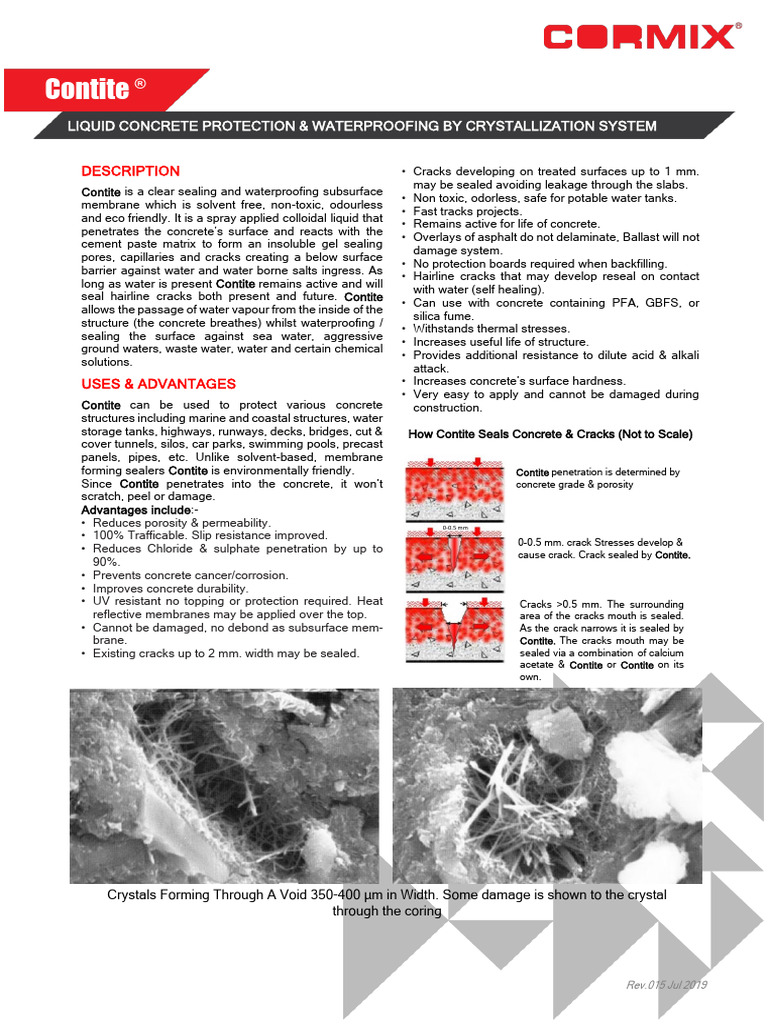 CORMIX®

Contite ®

LIQUID CONCRETE PROTECTION & WATERPROOFING BY CRYSTALLIZATION SYSTEM

DESCRIPTION

Contite is a clear sealing and waterproofing subsurface membrane which is solvent free, non-toxic, odourless and eco friendly. It is a spray applied colloidal liquid that penetrates the concrete's surface and reacts with the cement paste matrix to form an insoluble gel sealing pores, capillaries and cracks creating a below surface barrier against water and water borne salts ingress. As long as water is present Contite remains active and will seal hairline cracks both present and future. Contite allows the passage of water vapour from the inside of the structure (the concrete breathes) whilst waterproofing / sealing the surface against sea water, aggressive ground waters, waste water, water and certain chemical solutions.

USES & ADVANTAGES

Contite can be used to protect various concrete structures including marine and coastal structures, water storage tanks, highways, runways, decks, bridges, cut & cover tunnels, silos, car parks, swimming pools, precast panels, pipes, etc. Unlike solvent-based, membrane forming sealers Contite is environmentally friendly.
Since Contite penetrates into the concrete, it won't scratch, peel or damage.
Advantages include:-
• Reduces porosity & permeability.
• 100% Trafficable. Slip resistance improved.
• Reduces Chloride & sulphate penetration by up to 90%.
• Prevents concrete cancer/corrosion.
• Improves concrete durability.
• UV resistant no topping or protection required. Heat reflective membranes may be applied over the top.
• Cannot be damaged, no debond as subsurface membrane.
• Existing cracks up to 2 mm. width may be sealed.
• Cracks developing on treated surfaces up to 1 mm. may be sealed avoiding leakage through the slabs.
• Non toxic, odorless, safe for potable water tanks.
• Fast tracks projects.
• Remains active for life of concrete.
• Overlays of asphalt do not delaminate, Ballast will not damage system.
• No protection boards required when backfilling.
• Hairline cracks that may develop reseal on contact with water (self healing).
• Can use with concrete containing PFA, GBFS, or silica fume.
• Withstands thermal stresses.
• Increases useful life of structure.
• Provides additional resistance to dilute acid & alkali attack.
• Increases concrete's surface hardness.
• Very easy to apply and cannot be damaged during construction.

How Contite Seals Concrete & Cracks (Not to Scale)

Contite penetration is determined by concrete grade & porosity

0-0.5 mm

0-0.5 mm. crack Stresses develop & cause crack. Crack sealed by Contite.

Cracks >0.5 mm. The surrounding area of the cracks mouth is sealed. As the crack narrows it is sealed by Contite. The cracks mouth may be sealed via a combination of calcium acetate & Contite or Contite on its own.

Crystals Forming Through A Void 350-400 µm in Width. Some damage is shown to the crystal through the coring

Rev.015 Jul 2019